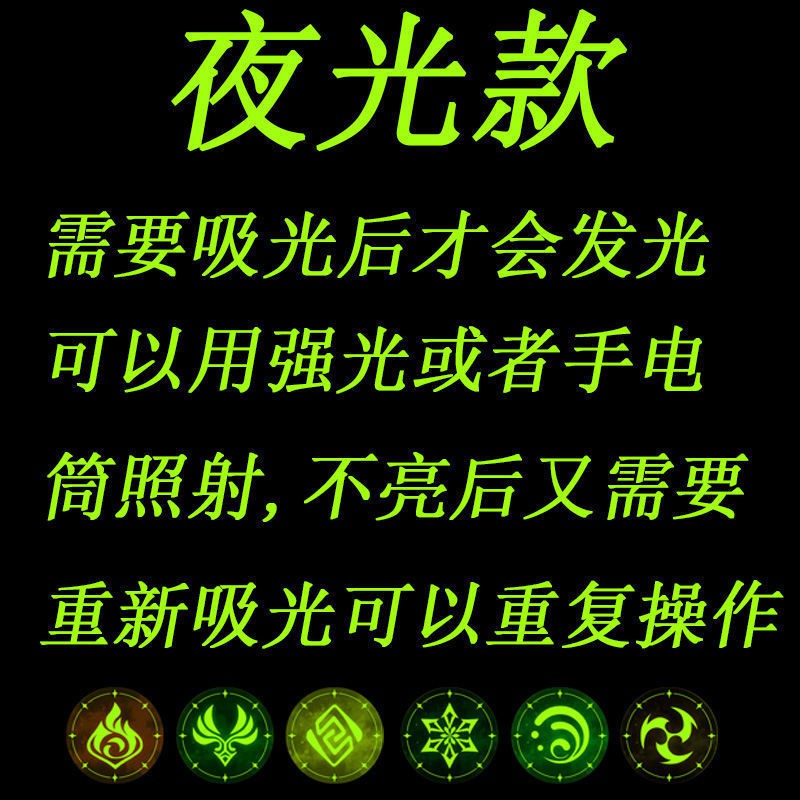 夜光款

需要吸光后才会发光
可以用强光或者手电
筒照射，不亮后又需要
重新吸光可以重复操作